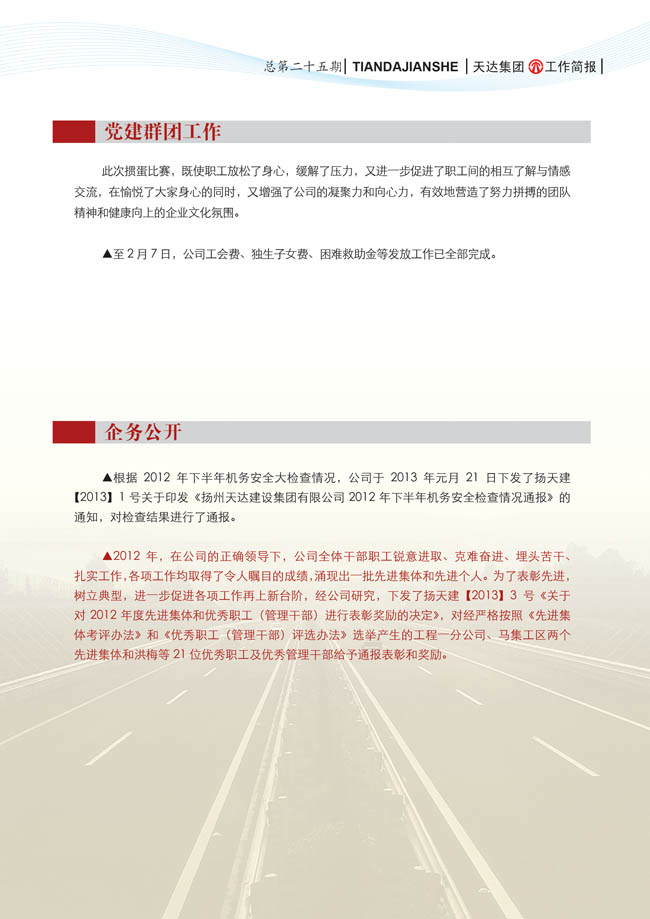 总第二十五期 | TIANDAJIANSHE | 天达集团 工作简报 |

党建群团工作

此次掼蛋比赛，既使职工放松了身心，缓解了压力，又进一步促进了职工间的相互了解与情感交流，在愉悦了大家身心的同时，又增强了公司的凝聚力和向心力，有效地营造了努力拼搏的团队精神和健康向上的企业文化氛围。

▲至 2 月 7 日，公司工会费、独生子女费、困难救助金等发放工作已全部完成。

企务公开

▲根据 2012 年下半年机务安全大检查情况，公司于 2013 年元月 21 日下发了扬天建【2013】1 号关于印发《扬州天达建设集团有限公司 2012 年下半年机务安全检查情况通报》的通知，对检查结果进行了通报。

▲2012 年，在公司的正确领导下，公司全体干部职工锐意进取、克难奋进、埋头苦干、扎实工作，各项工作均取得了令人瞩目的成绩，涌现出一批先进集体和先进个人。为了表彰先进，树立典型，进一步促进各项工作再上新台阶，经公司研究，下发了扬天建【2013】3 号《关于对 2012 年度先进集体和优秀职工（管理干部）进行表彰奖励的决定》，对经严格按照《先进集体考评办法》和《优秀职工（管理干部）评选办法》选举产生的工程一分公司、马集工区两个先进集体和洪梅等 21 位优秀职工及优秀管理干部给予通报表彰和奖励。